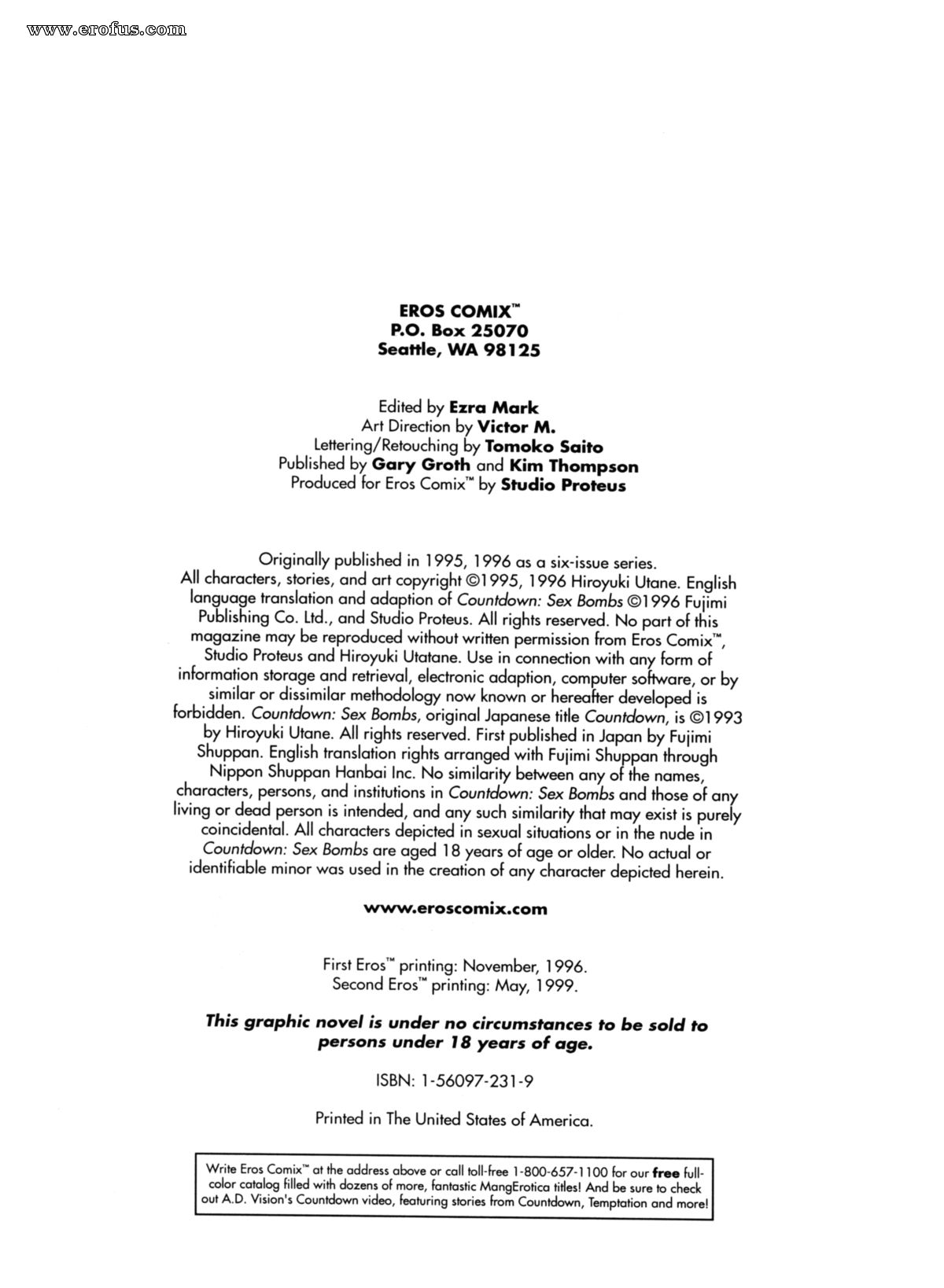 www.erofus.com

EROS COMIX™
P.O. Box 25070
Seattle, WA 98125

Edited by Ezra Mark
Art Direction by Victor M.
Lettering/Retouching by Tomoko Saito
Published by Gary Groth and Kim Thompson
Produced for Eros Comix™ by Studio Proteus

Originally published in 1995, 1996 as a six-issue series. All characters, stories, and art copyright ©1995, 1996 Hiroyuki Utane. English language translation and adaption of Countdown: Sex Bombs ©1996 Fujimi Publishing Co. Ltd., and Studio Proteus. All rights reserved. No part of this magazine may be reproduced without written permission from Eros Comix™, Studio Proteus and Hiroyuki Utatane. Use in connection with any form of information storage and retrieval, electronic adaption, computer software, or by similar or dissimilar methodology now known or hereafter developed is forbidden. Countdown: Sex Bombs, original Japanese title Countdown, is ©1993 by Hiroyuki Utane. All rights reserved. First published in Japan by Fujimi Shuppan. English translation rights arranged with Fujimi Shuppan through Nippon Shuppan Hanbai Inc. No similarity between any of the names, characters, persons, and institutions in Countdown: Sex Bombs and those of any living or dead person is intended, and any such similarity that may exist is purely coincidental. All characters depicted in sexual situations or in the nude in Countdown: Sex Bombs are aged 18 years of age or older. No actual or identifiable minor was used in the creation of any character depicted herein.

www.eroscomix.com

First Eros™ printing: November, 1996.
Second Eros™ printing: May, 1999.

This graphic novel is under no circumstances to be sold to persons under 18 years of age.

ISBN: 1-56097-231-9

Printed in The United States of America.

Write Eros Comix™ at the address above or call toll-free 1-800-657-1100 for our free full-color catalog filled with dozens of more, fantastic MangErotica titles! And be sure to check out A.D. Vision's Countdown video, featuring stories from Countdown, Temptation and more!